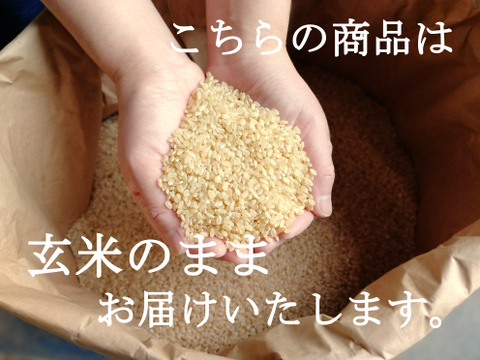 こちらの商品は

玄米のまま

お届けいたします。